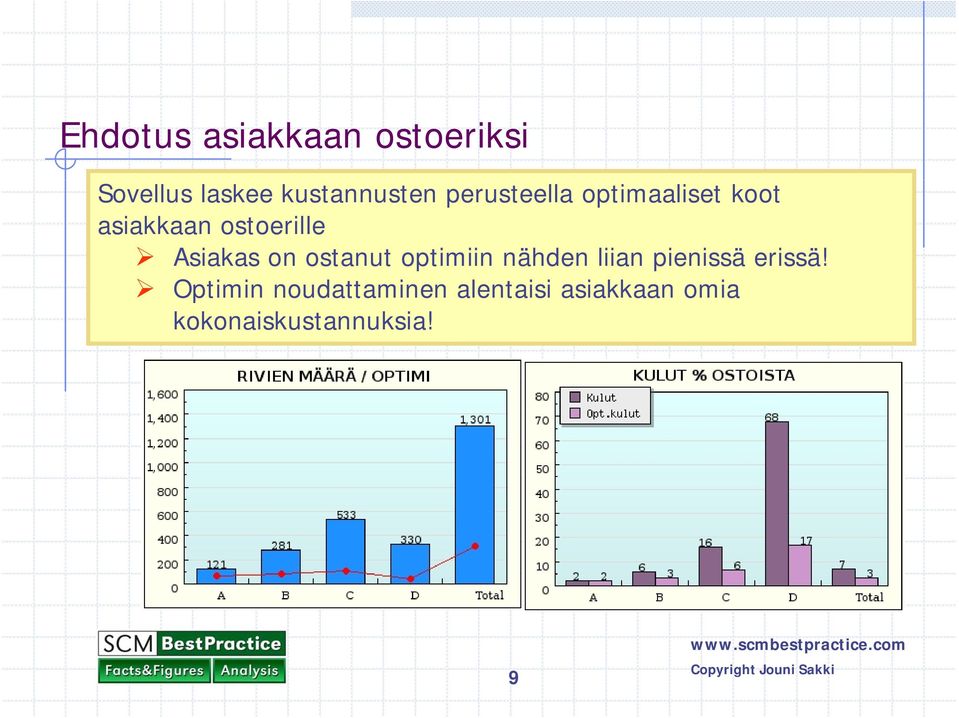 Ehdotus asiakkaan ostoeriksi

Sovellus laskee kustannusten perusteella optimaaliset koot asiakkaan ostoerille

➢ Asiakas on ostanut optimiin nähden liian pienissä erissä!
➢ Optimin noudattaminen alentaisi asiakkaan omia kokonaiskustannuksia!

RIVIEN MÄÄRÄ / OPTIMI

1,600
1,400
1,200
1,000
800
600
400
200
0

121 281 533 330 1,301

A B C D Total

KULUT % OSTOISTA

Kulut
Opt.kulut

80
70
60
50
40
30
20
10
0

2 2 6 3 16 6 68 17 7 3

A B C D Total

SCM BestPractice
Facts&Figures Analysis

9

www.scmbestpractice.com
Copyright Jouni Sakki